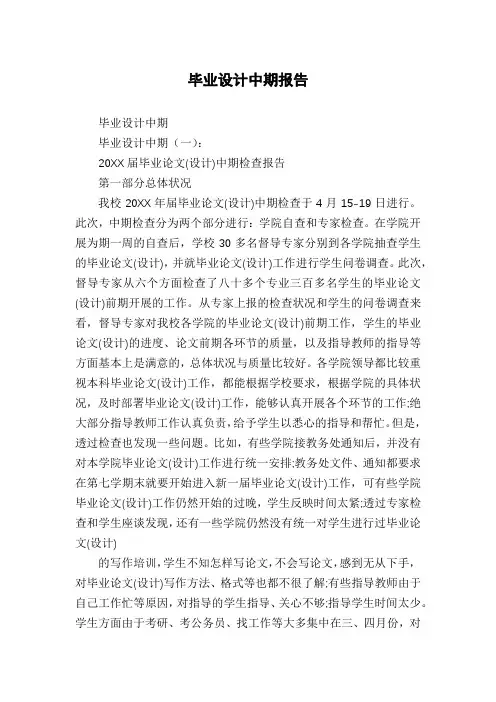 毕业设计中期报告

毕业设计中期

毕业设计中期（一）：

20XX 届毕业论文(设计)中期检查报告

第一部分总体状况

我校 20XX 年届毕业论文(设计)中期检查于 4 月 15-19 日进行。此次，中期检查分为两个部分进行：学院自查和专家检查。在学院开展为期一周的自查后，学校 30 多名督导专家分别到各学院抽查学生的毕业论文(设计)，并就毕业论文(设计)工作进行学生问卷调查。此次，督导专家从六个方面检查了八十多个专业三百多名学生的毕业论文(设计)前期开展的工作。从专家上报的检查状况和学生的问卷调查来看，督导专家对我校各学院的毕业论文(设计)前期工作，学生的毕业论文(设计)的进度、论文前期各环节的质量，以及指导教师的指导等方面基本上是满意的，总体状况与质量比较好。各学院领导都比较重视本科毕业论文(设计)工作，都能根据学校要求，根据学院的具体状况，及时部署毕业论文(设计)工作，能够认真开展各个环节的工作;绝大部分指导教师工作认真负责，给予学生以悉心的指导和帮忙。但是，透过检查也发现一些问题。比如，有些学院接教务处通知后，并没有对本学院毕业论文(设计)工作进行统一安排;教务处文件、通知都要求在第七学期末就要开始进入新一届毕业论文(设计)工作，可有些学院毕业论文(设计)工作仍然开始的过晚，学生反映时间太紧;透过专家检查和学生座谈发现，还有一些学院仍然没有统一对学生进行过毕业论文(设计)

的写作培训，学生不知怎样写论文，不会写论文，感到无从下手，对毕业论文(设计)写作方法、格式等也都不很了解;有些指导教师由于自己工作忙等原因，对指导的学生指导、关心不够;指导学生时间太少。学生方面由于考研、考公务员、找工作等大多集中在三、四月份，对